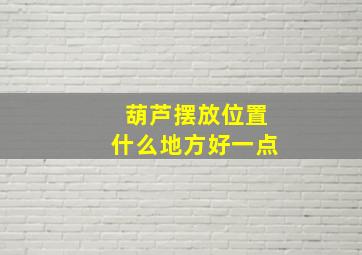 葫芦摆放位置
什么地方好一点